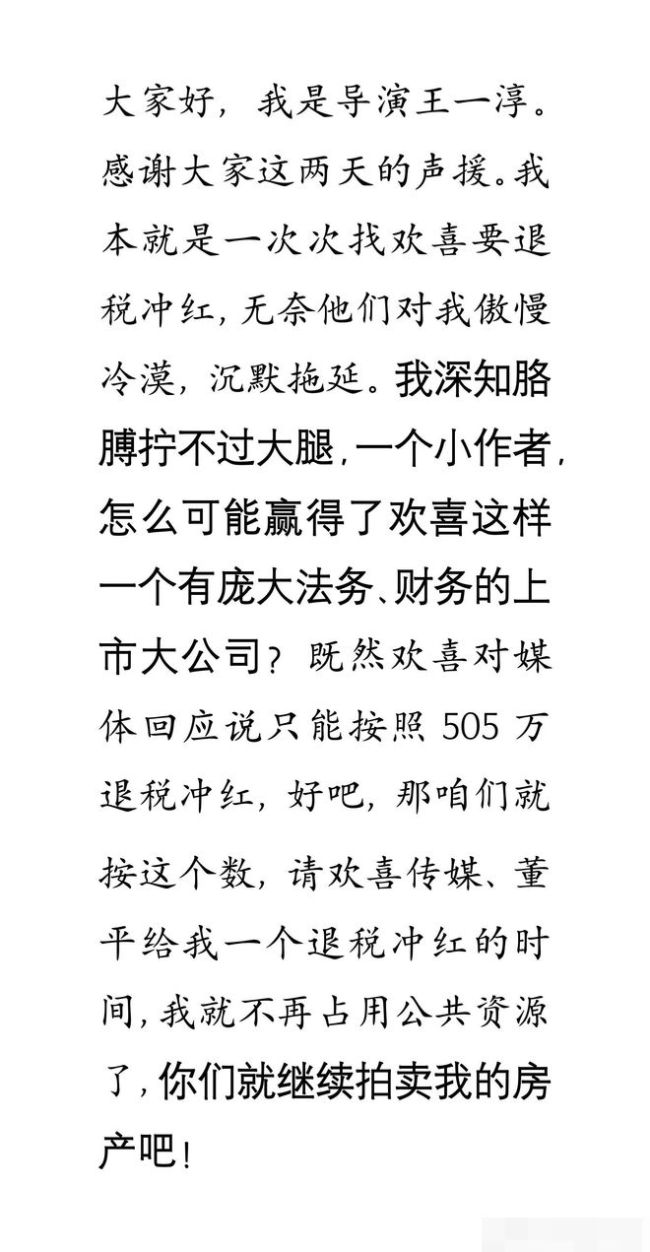 大家好，我是导演王一淳。感谢大家这两天的声援。我本就是一次次找欢喜要退税冲红，无奈他们对我傲慢冷漠，沉默拖延。我深知胳膊拧不过大腿，一个小作者，怎么可能赢得了欢喜这样一个有庞大法务、财务的上市大公司？既然欢喜对媒体回应说只能按照 505 万退税冲红，好吧，那咱们就按这个数，请欢喜传媒、董平给我一个退税冲红的时间，我就不再占用公共资源了，你们就继续拍卖我的房产吧！